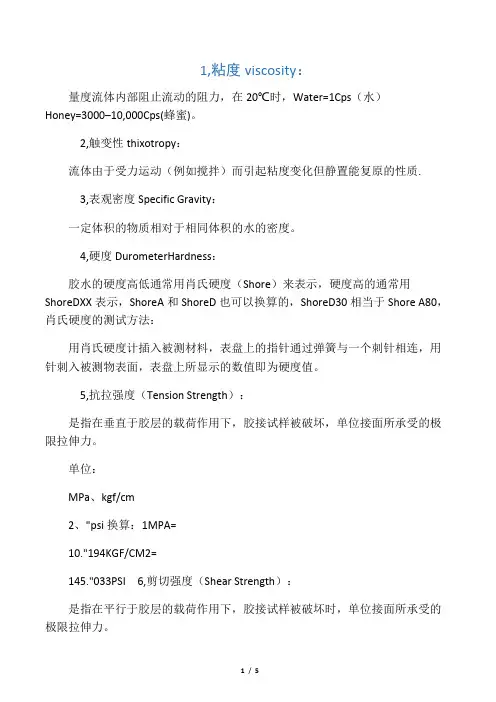 1,粘度 viscosity：

量度流体内部阻止流动的阻力，在 20℃时，Water=1Cps（水）Honey=3000–10,000Cps(蜂蜜)。

2,触变性 thixotropy：

流体由于受力运动（例如搅拌）而引起粘度变化但静置能复原的性质.

3,表观密度 Specific Gravity：

一定体积的物质相对于相同体积的水的密度。

4,硬度 DurometerHardness：

胶水的硬度高低通常用肖氏硬度（Shore）来表示，硬度高的通常用 ShoreDXX 表示，ShoreA 和 ShoreD 也可以换算的，ShoreD30 相当于 Shore A80，肖氏硬度的测试方法：

用肖氏硬度计插入被测材料，表盘上的指针通过弹簧与一个刺针相连，用针刺入被测物表面，表盘上所显示的数值即为硬度值。

5,抗拉强度（Tension Strength）：

是指在垂直于胶层的载荷作用下，胶接试样被破坏，单位接面所承受的极限拉伸力。

单位：

MPa、kgf/cm

2、"psi 换算：1MPA=

10."194KGF/CM2=

145."033PSI 6,剪切强度（Shear Strength）：

是指在平行于胶层的载荷作用下，胶接试样被破坏时，单位接面所承受的极限拉伸力。

1 / 5